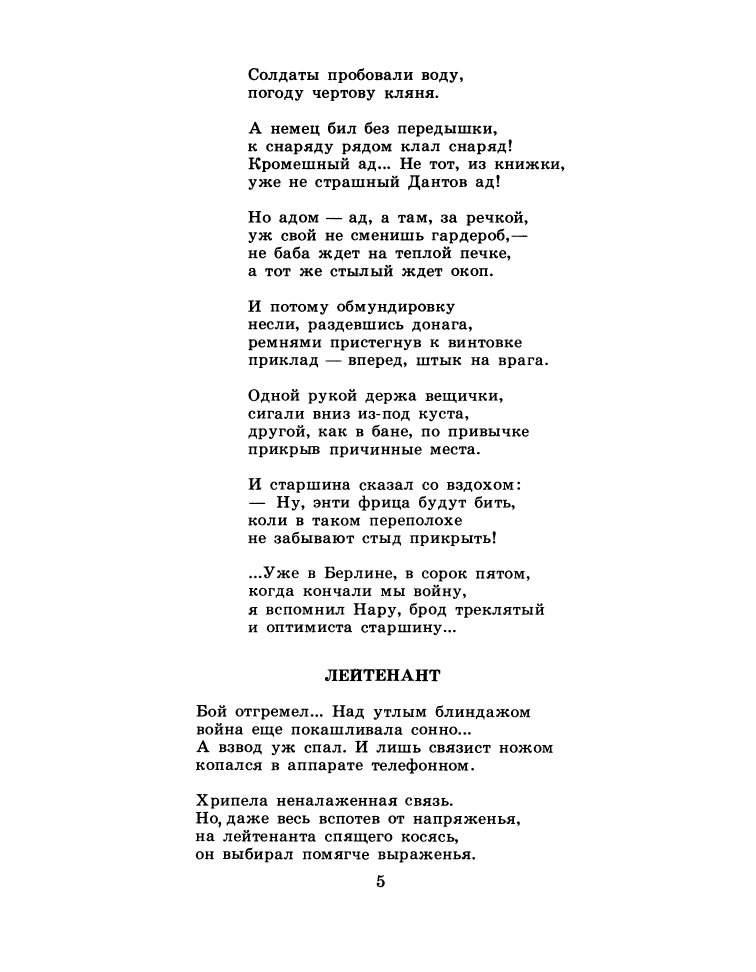 Солдаты пробовали воду,
погоду чертову кляня.

А немец бил без передышки,
к снаряду рядом клал снаряд!
Кромешный ад... Не тот, из книжки,
уже не страшный Дантов ад!

Но адом — ад, а там, за речкой,
уж свой не сменишь гардероб,—
не баба ждет на теплой печке,
а тот же стылый ждет окоп.

И потому обмундировку
несли, раздевшись донага,
ремнями пристегнув к винтовке
приклад — вперед, штык на врага.

Одной рукой держа вещички,
сигали вниз из-под куста,
другой, как в бане, по привычке
прикрыв причинные места.

И старшина сказал со вздохом:
— Ну, энти фрица будут бить,
коли в таком переполохе
не забывают стыд прикрыть!

...Уже в Берлине, в сорок пятом,
когда кончали мы войну,
я вспомнил Нару, брод треклятый
и оптимиста старшину...

ЛЕЙТЕНАНТ

Бой отгремел... Над утлым блиндажом
война еще покашливала сонно...
А взвод уж спал. И лишь связист ножом
копался в аппарате телефонном.

Хрипела неналаженная связь.
Но, даже весь вспотев от напряженья,
на лейтенанта спящего косясь,
он выбирал помягче выраженья.

5